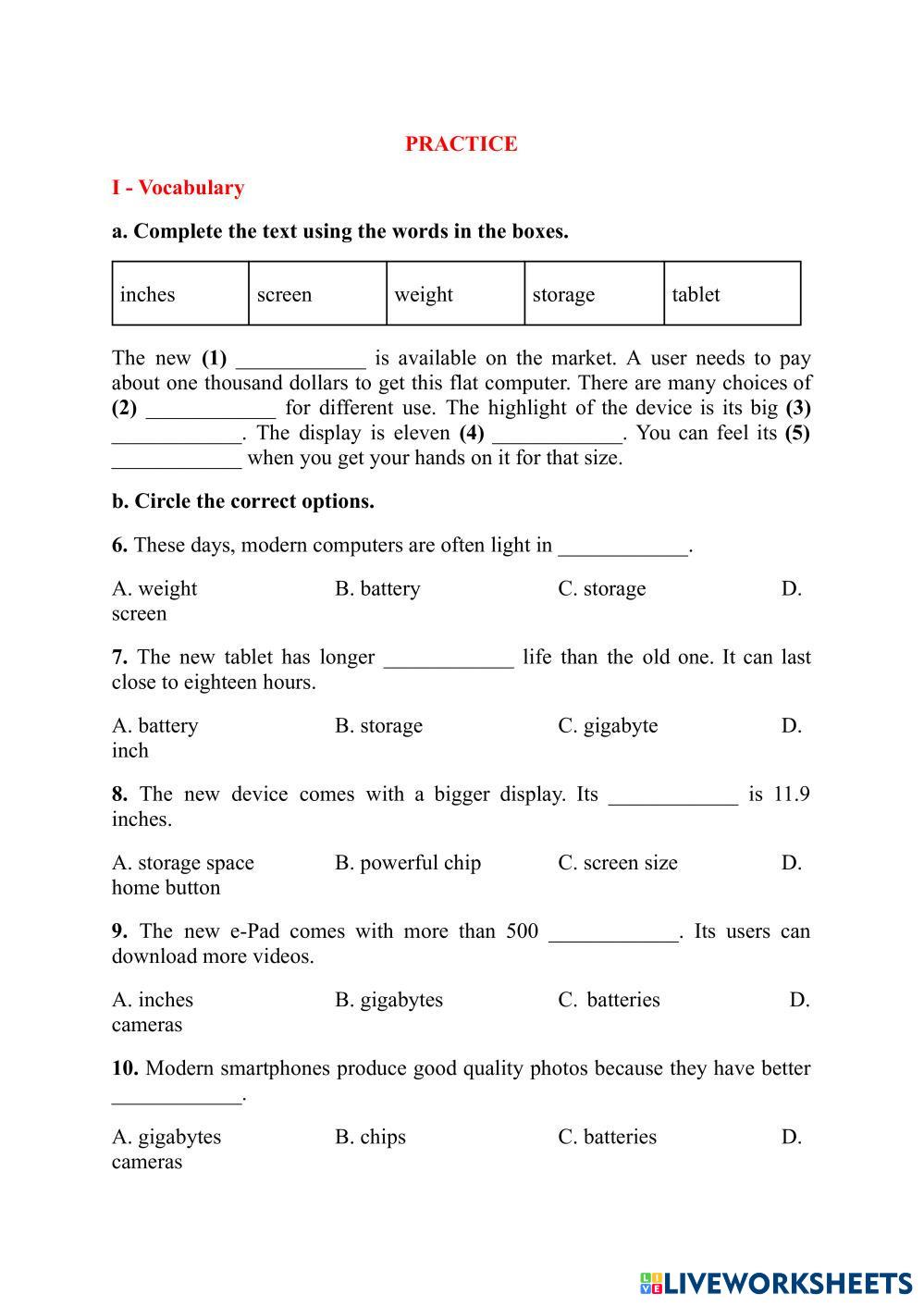 PRACTICE

I - Vocabulary

a. Complete the text using the words in the boxes.

| inches | screen | weight | storage | tablet |
|---|---|---|---|---|

The new (1) ____________ is available on the market. A user needs to pay about one thousand dollars to get this flat computer. There are many choices of (2) ____________ for different use. The highlight of the device is its big (3) ____________. The display is eleven (4) ____________. You can feel its (5) ____________ when you get your hands on it for that size.

b. Circle the correct options.

6. These days, modern computers are often light in ____________.

A. weight B. battery C. storage D. screen

7. The new tablet has longer ____________ life than the old one. It can last close to eighteen hours.

A. battery B. storage C. gigabyte D. inch

8. The new device comes with a bigger display. Its ____________ is 11.9 inches.

A. storage space B. powerful chip C. screen size D. home button

9. The new e-Pad comes with more than 500 ____________. Its users can download more videos.

A. inches B. gigabytes C. batteries D. cameras

10. Modern smartphones produce good quality photos because they have better ____________.

A. gigabytes B. chips C. batteries D. cameras

LIVEWORKSHEETS